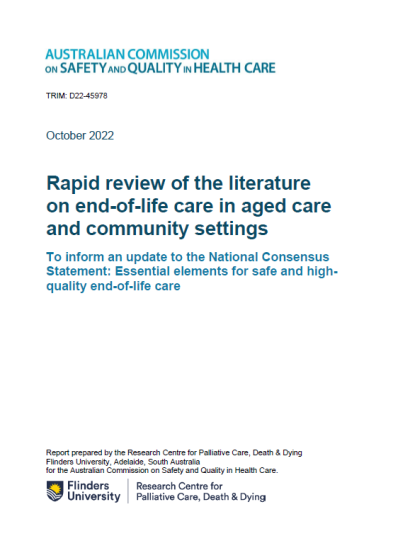 AUSTRALIAN COMMISSION
ON SAFETY AND QUALITY IN HEALTH CARE

TRIM: D22-45978

October 2022

Rapid review of the literature on end-of-life care in aged care and community settings

To inform an update to the National Consensus Statement: Essential elements for safe and high-quality end-of-life care

Report prepared by the Research Centre for Palliative Care, Death & Dying
Flinders University, Adelaide, South Australia
for the Australian Commission on Safety and Quality in Health Care.

Flinders University

Research Centre for Palliative Care, Death & Dying